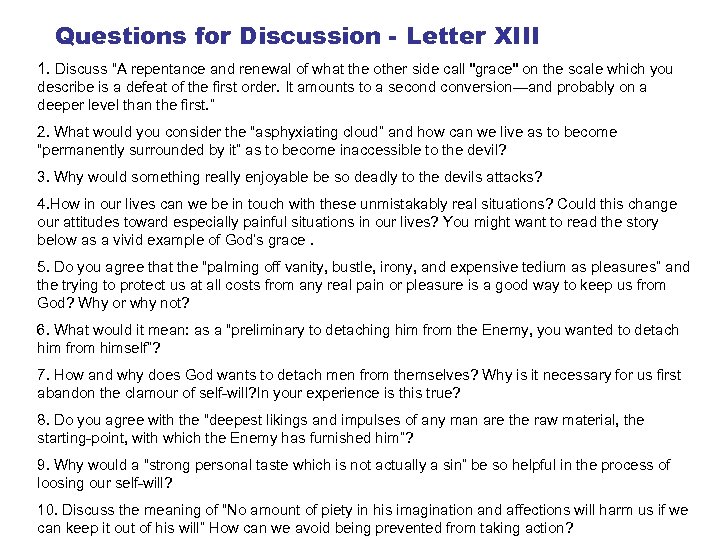 Questions for Discussion - Letter XIII

1. Discuss "A repentance and renewal of what the other side call "grace" on the scale which you describe is a defeat of the first order. It amounts to a second conversion—and probably on a deeper level than the first."

2. What would you consider the "asphyxiating cloud" and how can we live as to become "permanently surrounded by it" as to become inaccessible to the devil?

3. Why would something really enjoyable be so deadly to the devils attacks?

4.How in our lives can we be in touch with these unmistakably real situations? Could this change our attitudes toward especially painful situations in our lives? You might want to read the story below as a vivid example of God's grace .

5. Do you agree that the "palming off vanity, bustle, irony, and expensive tedium as pleasures" and the trying to protect us at all costs from any real pain or pleasure is a good way to keep us from God? Why or why not?

6. What would it mean: as a "preliminary to detaching him from the Enemy, you wanted to detach him from himself"?

7. How and why does God wants to detach men from themselves? Why is it necessary for us first abandon the clamour of self-will?In your experience is this true?

8. Do you agree with the "deepest likings and impulses of any man are the raw material, the starting-point, with which the Enemy has furnished him"?

9. Why would a "strong personal taste which is not actually a sin" be so helpful in the process of loosing our self-will?

10. Discuss the meaning of "No amount of piety in his imagination and affections will harm us if we can keep it out of his will" How can we avoid being prevented from taking action?